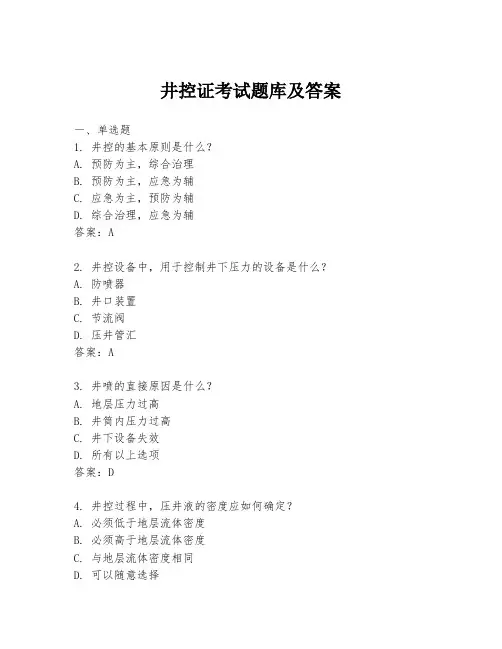 井控证考试题库及答案

一、单选题

1. 井控的基本原则是什么？
A. 预防为主，综合治理
B. 预防为主，应急为辅
C. 应急为主，预防为辅
D. 综合治理，应急为辅
答案：A

2. 井控设备中，用于控制井下压力的设备是什么？
A. 防喷器
B. 井口装置
C. 节流阀
D. 压井管汇
答案：A

3. 井喷的直接原因是什么？
A. 地层压力过高
B. 井筒内压力过高
C. 井下设备失效
D. 所有以上选项
答案：D

4. 井控过程中，压井液的密度应如何确定？
A. 必须低于地层流体密度
B. 必须高于地层流体密度
C. 与地层流体密度相同
D. 可以随意选择